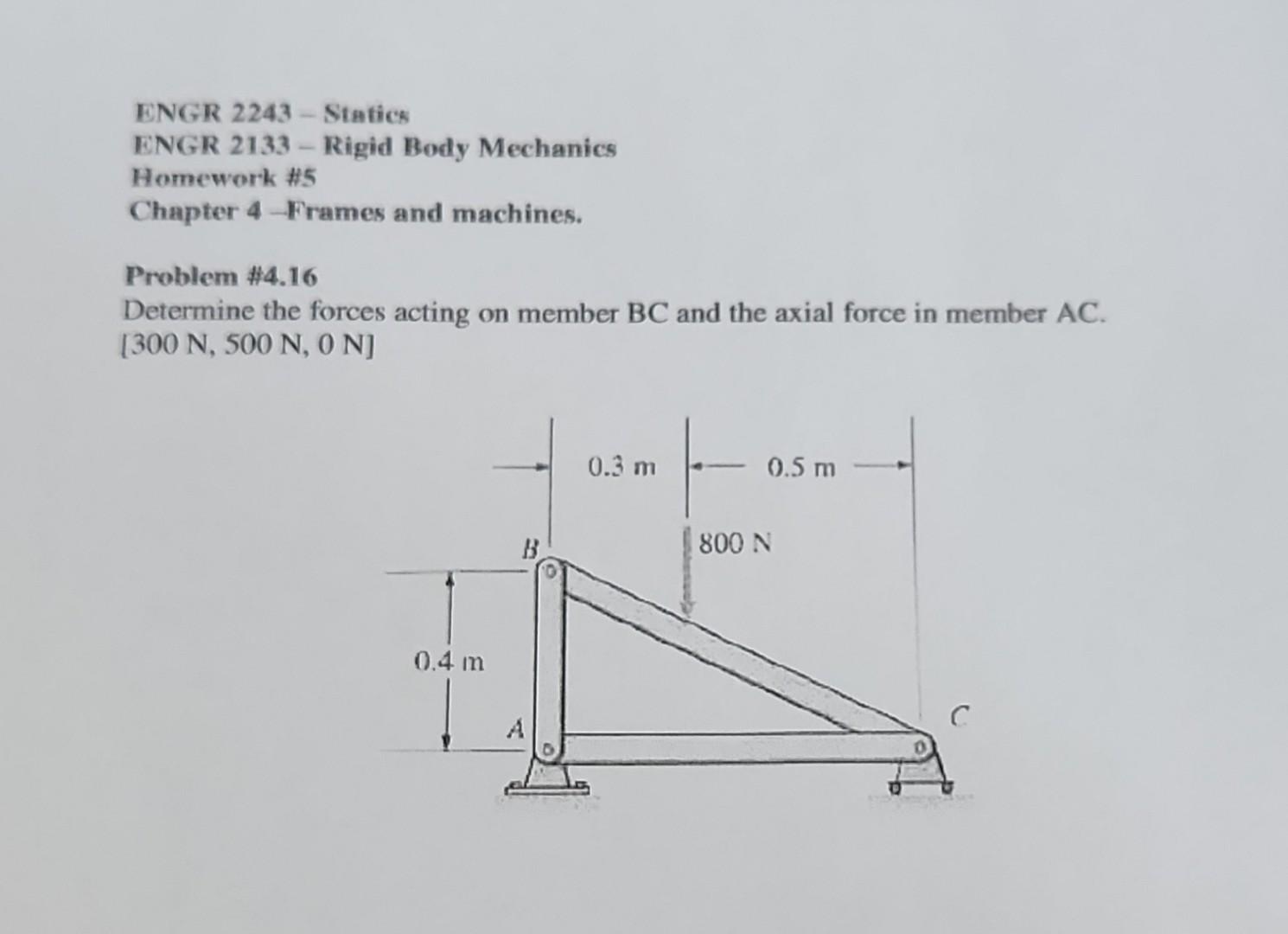 ENGR 2243 – Statics
ENGR 2133 – Rigid Body Mechanics
Homework #5
Chapter 4 –Frames and machines.

Problem #4.16
Determine the forces acting on member BC and the axial force in member AC.
[300 N, 500 N, 0 N]

0.3 m
0.5 m
800 N
B
0.4 m
A
C